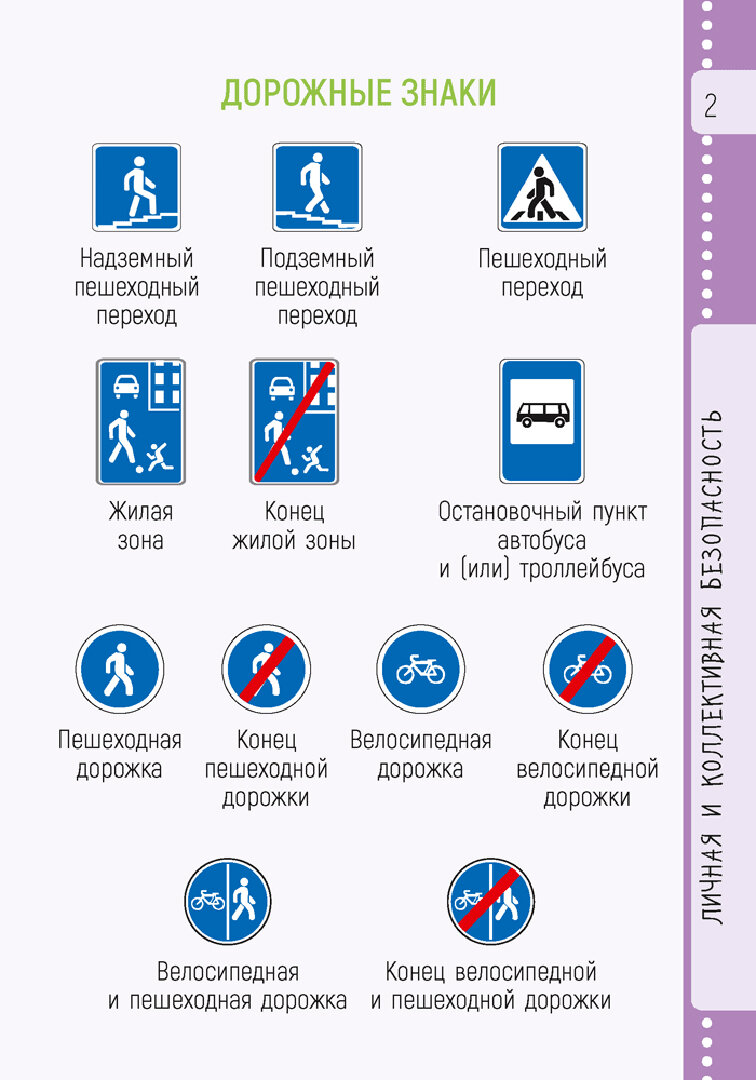 ДОРОЖНЫЕ ЗНАКИ

Надземный пешеходный переход

Подземный пешеходный переход

Пешеходный переход

Жилая зона

Конец жилой зоны

Остановочный пункт автобуса и (или) троллейбуса

Пешеходная дорожка

Конец пешеходной дорожки

Велосипедная дорожка

Конец велосипедной дорожки

Велосипедная и пешеходная дорожка

Конец велосипедной и пешеходной дорожки

2

ЛИЧНАЯ И КОЛЛЕКТИВНАЯ БЕЗОПАСНОСТЬ